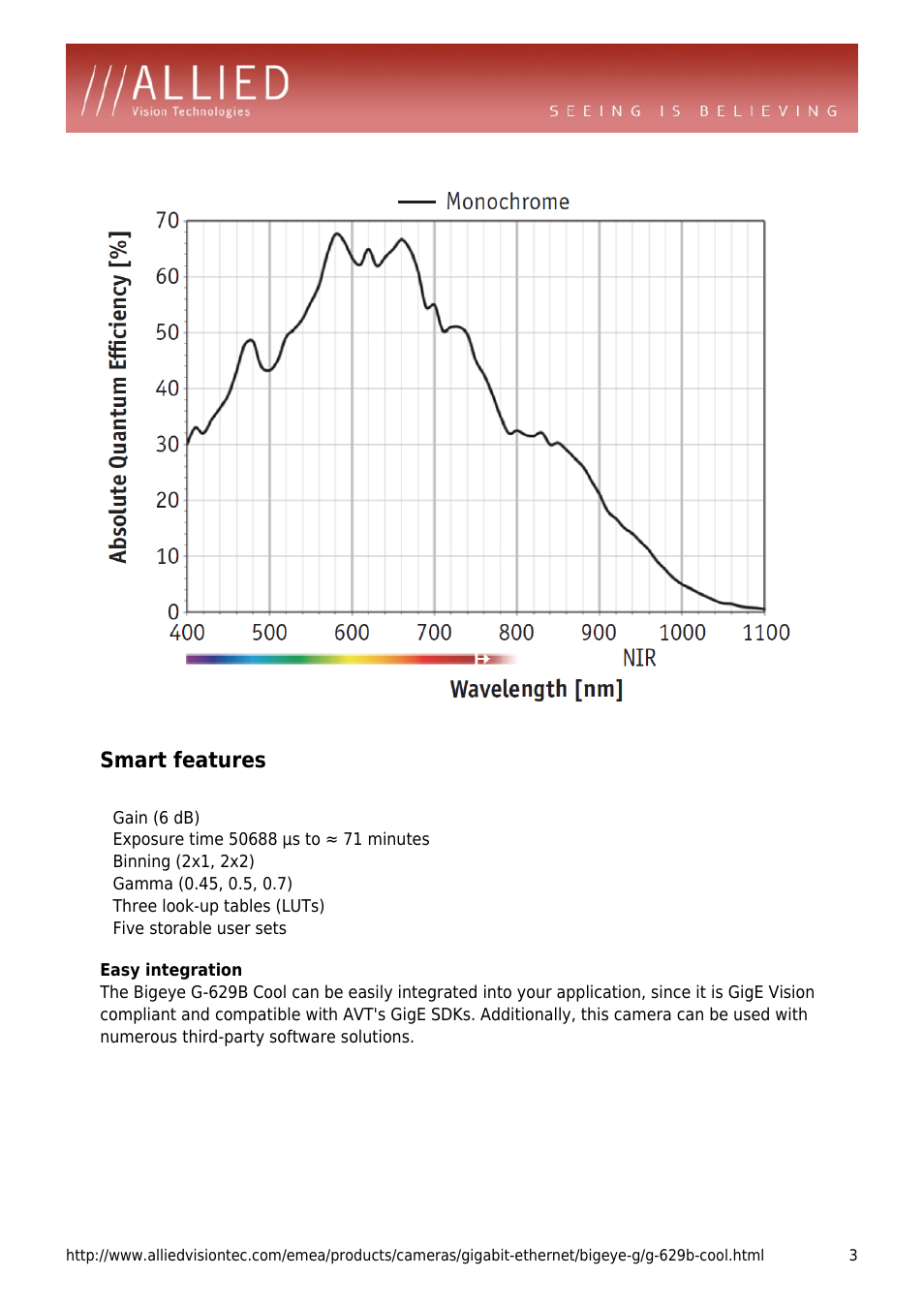 ///ALLIED
Vision Technologies

SEEING IS BELIEVING

Monochrome

Absolute Quantum Efficiency [%]

70
60
50
40
30
20
10
0

400 500 600 700 800 900 1000 1100

NIR

Wavelength [nm]

Smart features

Gain (6 dB)
Exposure time 50688 µs to ≈ 71 minutes
Binning (2x1, 2x2)
Gamma (0.45, 0.5, 0.7)
Three look-up tables (LUTs)
Five storable user sets

Easy integration
The Bigeye G-629B Cool can be easily integrated into your application, since it is GigE Vision compliant and compatible with AVT's GigE SDKs. Additionally, this camera can be used with numerous third-party software solutions.

http://www.alliedvisiontec.com/emea/products/cameras/gigabit-ethernet/bigeye-g/g-629b-cool.html 3